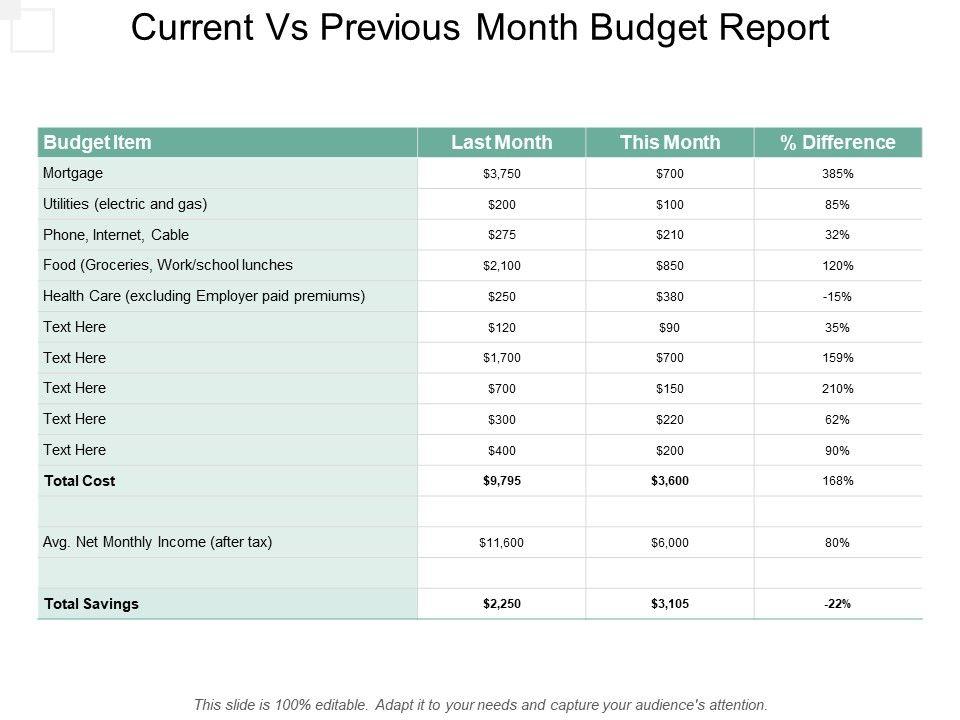 Current Vs Previous Month Budget Report

| Budget Item | Last Month | This Month | % Difference |
|---|---|---|---|
| Mortgage | \$3,750 | \$700 | 385% |
| Utilities (electric and gas) | \$200 | \$100 | 85% |
| Phone, Internet, Cable | \$275 | \$210 | 32% |
| Food (Groceries, Work/school lunches | \$2,100 | \$850 | 120% |
| Health Care (excluding Employer paid premiums) | \$250 | \$380 | -15% |
| Text Here | \$120 | \$90 | 35% |
| Text Here | \$1,700 | \$700 | 159% |
| Text Here | \$700 | \$150 | 210% |
| Text Here | \$300 | \$220 | 62% |
| Text Here | \$400 | \$200 | 90% |
| Total Cost | \$9,795 | \$3,600 | 168% |
| | | | |
| Avg. Net Monthly Income (after tax) | \$11,600 | \$6,000 | 80% |
| | | | |
| Total Savings | \$2,250 | \$3,105 | -22% |

This slide is 100% editable. Adapt it to your needs and capture your audience's attention.